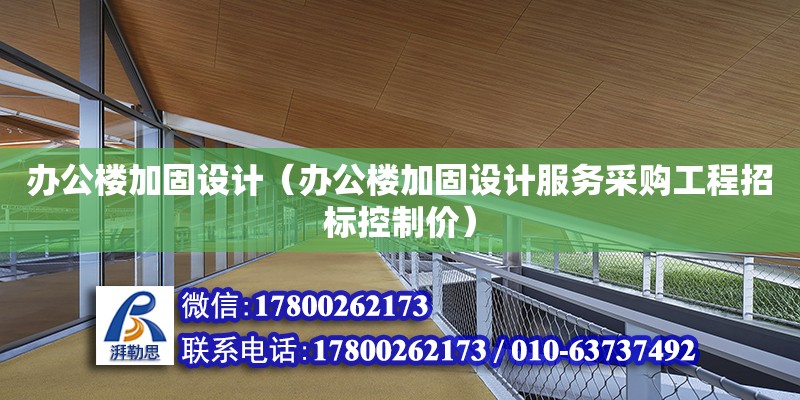 办公楼加固设计（办公楼加固设计服务采购工程招标控制价）

湃勒思

微信:17800262173

联系电话:17800262173 / 010-63737492